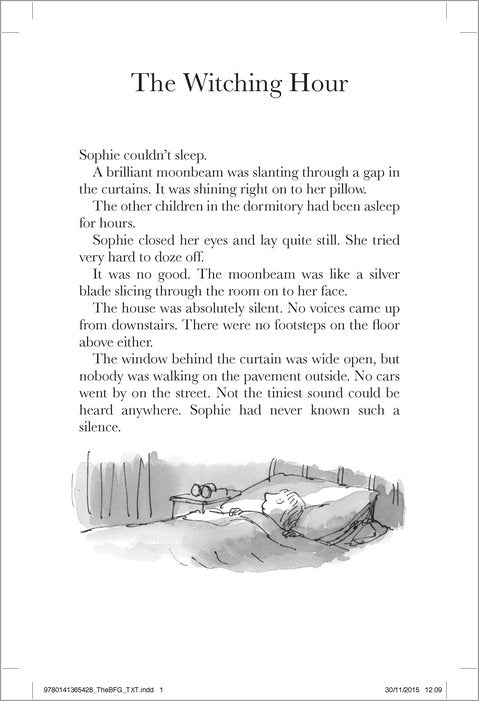 The Witching Hour

Sophie couldn't sleep.

A brilliant moonbeam was slanting through a gap in the curtains. It was shining right on to her pillow.

The other children in the dormitory had been asleep for hours.

Sophie closed her eyes and lay quite still. She tried very hard to doze off.

It was no good. The moonbeam was like a silver blade slicing through the room on to her face.

The house was absolutely silent. No voices came up from downstairs. There were no footsteps on the floor above either.

The window behind the curtain was wide open, but nobody was walking on the pavement outside. No cars went by on the street. Not the tiniest sound could be heard anywhere. Sophie had never known such a silence.

9780141365428_TheBFG_TXT.indd 1 30/11/2015 12:09